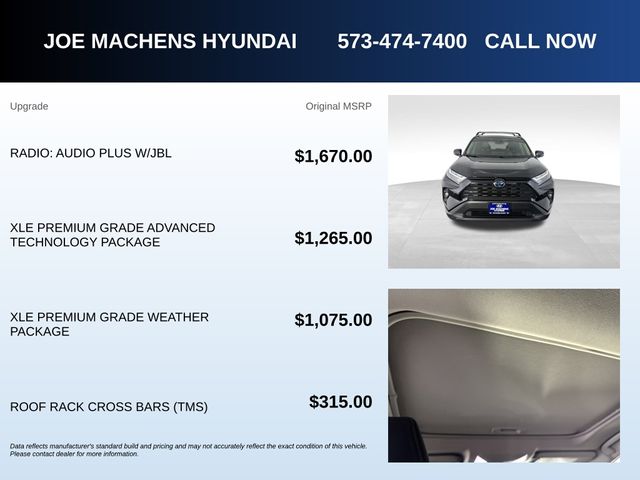 JOE MACHENS HYUNDAI 573-474-7400 CALL NOW

| Upgrade | Original MSRP |
|---|---|
| RADIO: AUDIO PLUS W/JBL | $1,670.00 |
| XLE PREMIUM GRADE ADVANCED TECHNOLOGY PACKAGE | $1,265.00 |
| XLE PREMIUM GRADE WEATHER PACKAGE | $1,075.00 |
| ROOF RACK CROSS BARS (TMS) | $315.00 |

Data reflects manufacturer's standard build and pricing and may not accurately reflect the exact condition of this vehicle. Please contact dealer for more information.